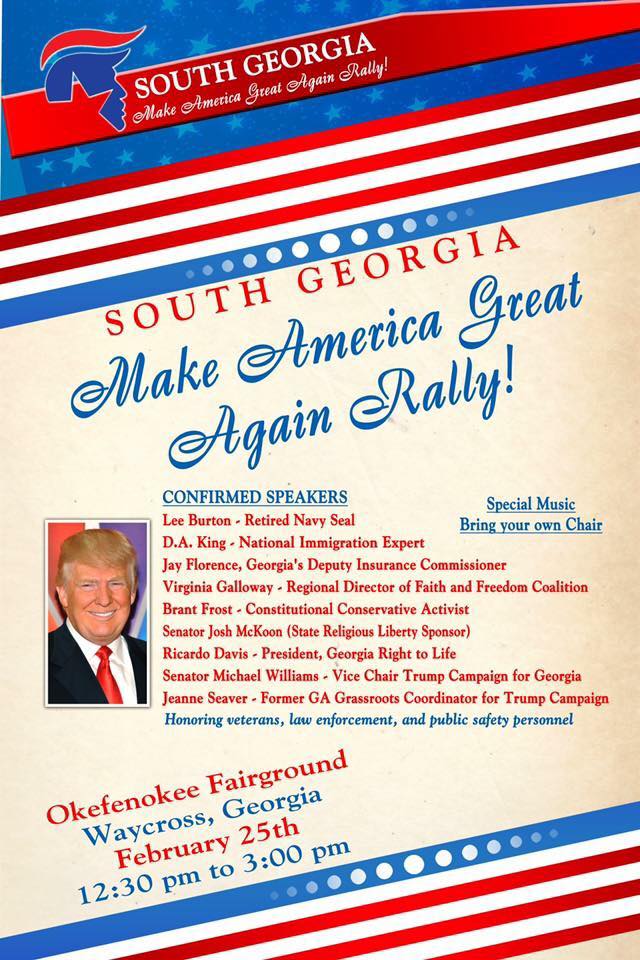 SOUTH GEORGIA
Make America Great Again Rally!

SOUTH GEORGIA
Make America Great Again Rally!

CONFIRMED SPEAKERS
Lee Burton - Retired Navy Seal
D.A. King - National Immigration Expert
Jay Florence, Georgia's Deputy Insurance Commissioner
Virginia Galloway - Regional Director of Faith and Freedom Coalition
Brant Frost - Constitutional Conservative Activist
Senator Josh McKoon (State Religious Liberty Sponsor)
Ricardo Davis - President, Georgia Right to Life
Senator Michael Williams - Vice Chair Trump Campaign for Georgia
Jeanne Seaver - Former GA Grassroots Coordinator for Trump Campaign
Honoring veterans, law enforcement, and public safety personnel

Special Music
Bring your own Chair

Okefenokee Fairground
Waycross, Georgia
February 25th
12:30 pm to 3:00 pm